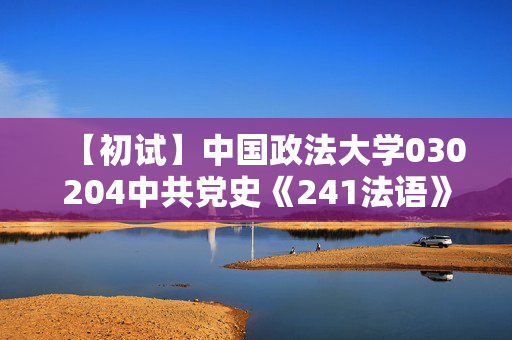 【初试】中国政法大学030204中共党史《241法语》